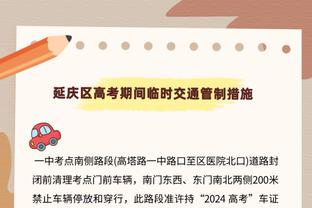 延庆区高考期间临时交通管制措施

一中考点南侧路段(高塔路一中路口至区医院北口)道路封闭前清理考点门前车辆，南门东西、东门南北两侧200米禁止车辆停放和穿行，此路段准许持“2024 高考”车证